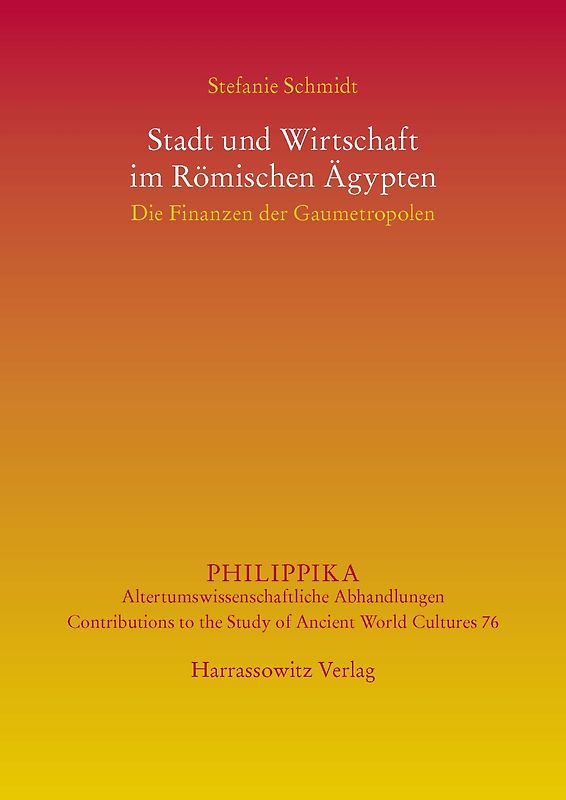 Stefanie Schmidt

Stadt und Wirtschaft im Römischen Ägypten

Die Finanzen der Gaumetropolen

PHILIPPIKA

Altertumswissenschaftliche Abhandlungen

Contributions to the Study of Ancient World Cultures 76

Harrassowitz Verlag